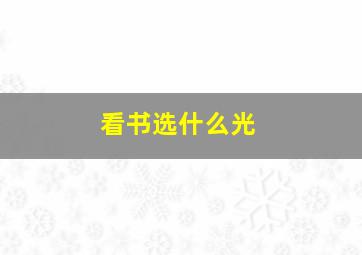 看书选什么光